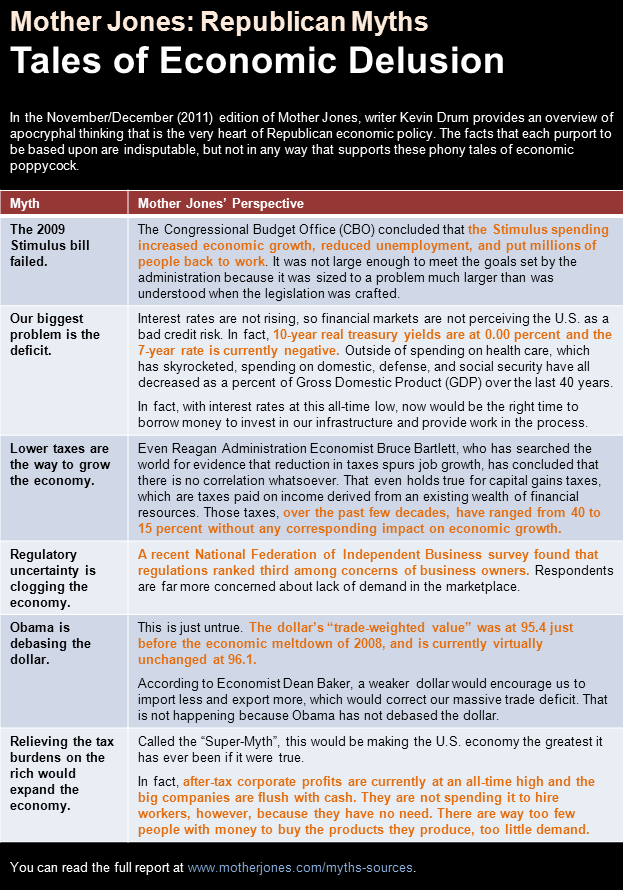 Mother Jones: Republican Myths
Tales of Economic Delusion

In the November/December (2011) edition of Mother Jones, writer Kevin Drum provides an overview of apocryphal thinking that is the very heart of Republican economic policy. The facts that each purport to be based upon are indisputable, but not in any way that supports these phony tales of economic poppycock.

| Myth | Mother Jones' Perspective |
|---|---|
| The 2009 Stimulus bill failed. | The Congressional Budget Office (CBO) concluded that the Stimulus spending increased economic growth, reduced unemployment, and put millions of people back to work. It was not large enough to meet the goals set by the administration because it was sized to a problem much larger than was understood when the legislation was crafted. |
| Our biggest problem is the deficit. | Interest rates are not rising, so financial markets are not perceiving the U.S. as a bad credit risk. In fact, 10-year real treasury yields are at 0.00 percent and the 7-year rate is currently negative. Outside of spending on health care, which has skyrocketed, spending on domestic, defense, and social security have all decreased as a percent of Gross Domestic Product (GDP) over the last 40 years. In fact, with interest rates at this all-time low, now would be the right time to borrow money to invest in our infrastructure and provide work in the process. |
| Lower taxes are the way to grow the economy. | Even Reagan Administration Economist Bruce Bartlett, who has searched the world for evidence that reduction in taxes spurs job growth, has concluded that there is no correlation whatsoever. That even holds true for capital gains taxes, which are taxes paid on income derived from an existing wealth of financial resources. Those taxes, over the past few decades, have ranged from 40 to 15 percent without any corresponding impact on economic growth. |
| Regulatory uncertainty is clogging the economy. | A recent National Federation of Independent Business survey found that regulations ranked third among concerns of business owners. Respondents are far more concerned about lack of demand in the marketplace. |
| Obama is debasing the dollar. | This is just untrue. The dollar's "trade-weighted value" was at 95.4 just before the economic meltdown of 2008, and is currently virtually unchanged at 96.1. According to Economist Dean Baker, a weaker dollar would encourage us to import less and export more, which would correct our massive trade deficit. That is not happening because Obama has not debased the dollar. |
| Relieving the tax burdens on the rich would expand the economy. | Called the "Super-Myth", this would be making the U.S. economy the greatest it has ever been if it were true. In fact, after-tax corporate profits are currently at an all-time high and the big companies are flush with cash. They are not spending it to hire workers, however, because they have no need. There are way too few people with money to buy the products they produce, too little demand. |

You can read the full report at www.motherjones.com/myths-sources.